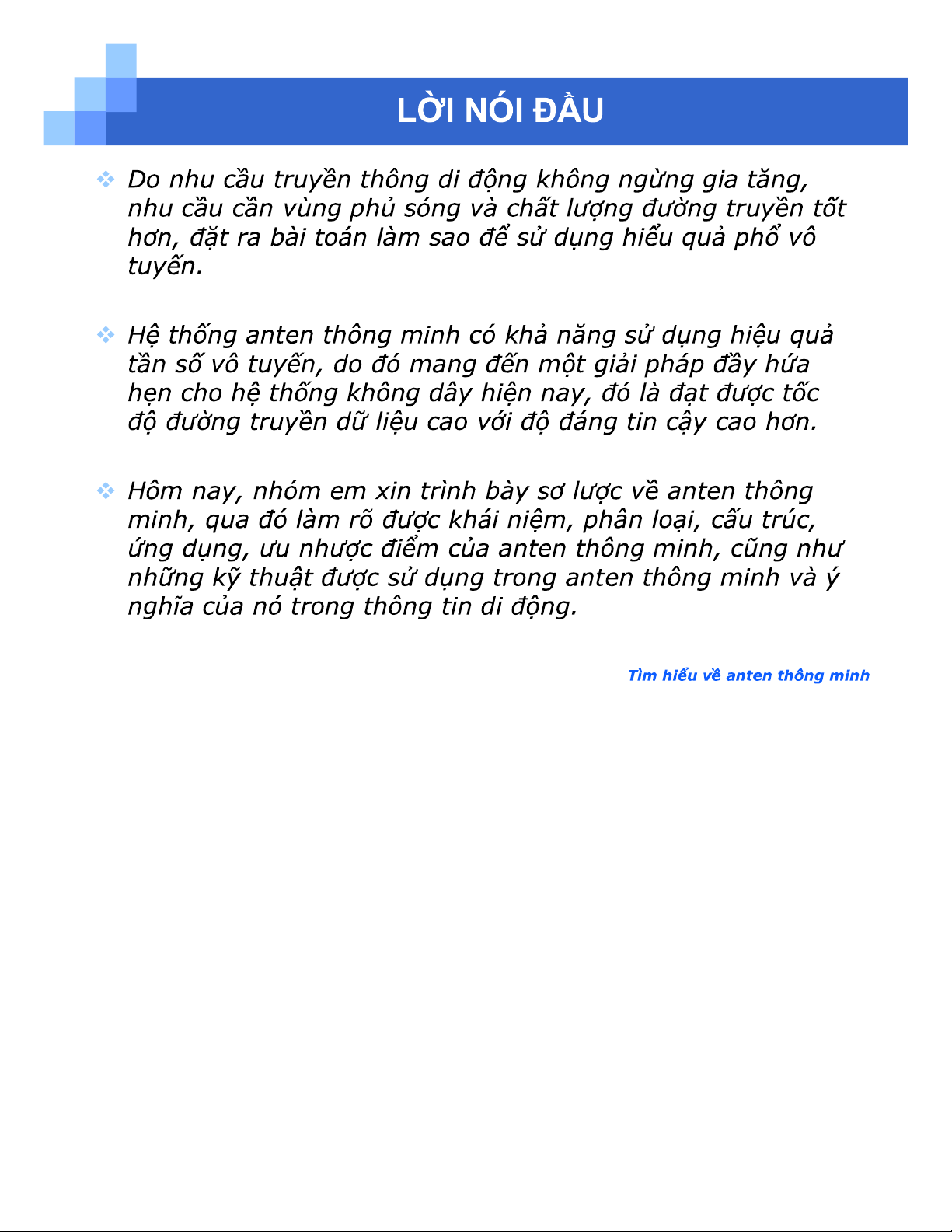 LỜI NÓI ĐẦU

❖ Do nhu cầu truyền thông di động không ngừng gia tăng, nhu cầu cần vùng phủ sóng và chất lượng đường truyền tốt hơn, đặt ra bài toán làm sao để sử dụng hiểu quả phổ vô tuyến.

❖ Hệ thống anten thông minh có khả năng sử dụng hiệu quả tần số vô tuyến, do đó mang đến một giải pháp đầy hứa hẹn cho hệ thống không dây hiện nay, đó là đạt được tốc độ đường truyền dữ liệu cao với độ đáng tin cậy cao hơn.

❖ Hôm nay, nhóm em xin trình bày sơ lược về anten thông minh, qua đó làm rõ được khái niệm, phân loại, cấu trúc, ứng dụng, ưu nhược điểm của anten thông minh, cũng như những kỹ thuật được sử dụng trong anten thông minh và ý nghĩa của nó trong thông tin di động.

Tìm hiểu về anten thông minh